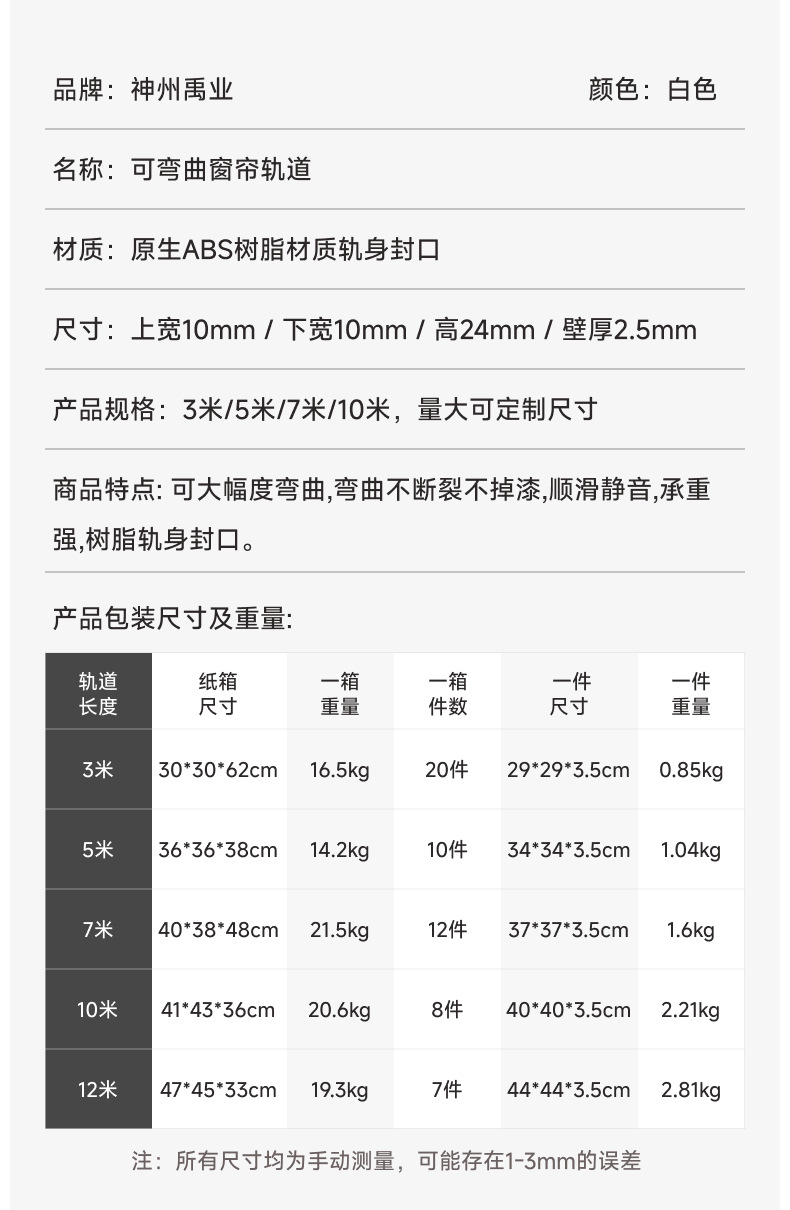 品牌：神州禹业 颜色：白色

名称：可弯曲窗帘轨道

材质：原生ABS树脂材质轨身封口

尺寸：上宽10mm / 下宽10mm / 高24mm / 壁厚2.5mm

产品规格：3米/5米/7米/10米，量大可定制尺寸

商品特点: 可大幅度弯曲,弯曲不断裂不掉漆,顺滑静音,承重强,树脂轨身封口。

产品包装尺寸及重量:

| 轨道长度 | 纸箱尺寸 | 一箱重量 | 一箱件数 | 一件尺寸 | 一件重量 |
|---|---|---|---|---|---|
| 3米 | 30*30*62cm | 16.5kg | 20件 | 29*29*3.5cm | 0.85kg |
| 5米 | 36*36*38cm | 14.2kg | 10件 | 34*34*3.5cm | 1.04kg |
| 7米 | 40*38*48cm | 21.5kg | 12件 | 37*37*3.5cm | 1.6kg |
| 10米 | 41*43*36cm | 20.6kg | 8件 | 40*40*3.5cm | 2.21kg |
| 12米 | 47*45*33cm | 19.3kg | 7件 | 44*44*3.5cm | 2.81kg |

注：所有尺寸均为手动测量，可能存在1-3mm的误差